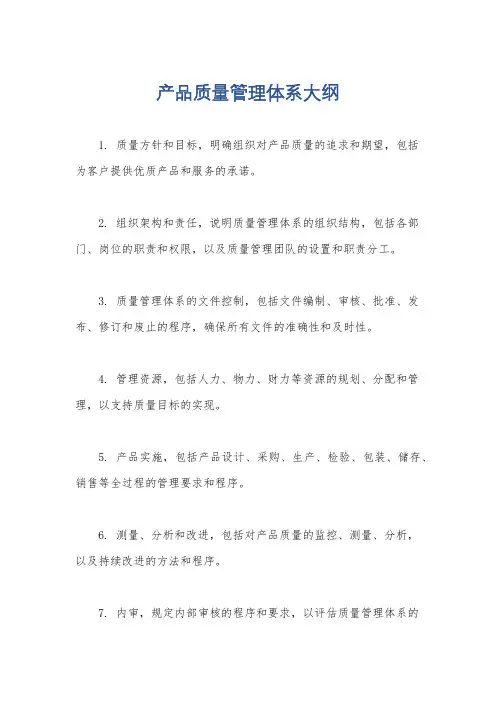 产品质量管理体系大纲

1. 质量方针和目标，明确组织对产品质量的追求和期望，包括为客户提供优质产品和服务的承诺。

2. 组织架构和责任，说明质量管理体系的组织结构，包括各部门、岗位的职责和权限，以及质量管理团队的设置和职责分工。

3. 质量管理体系的文件控制，包括文件编制、审核、批准、发布、修订和废止的程序，确保所有文件的准确性和及时性。

4. 管理资源，包括人力、物力、财力等资源的规划、分配和管理，以支持质量目标的实现。

5. 产品实施，包括产品设计、采购、生产、检验、包装、储存、销售等全过程的管理要求和程序。

6. 测量、分析和改进，包括对产品质量的监控、测量、分析，以及持续改进的方法和程序。

7. 内审，规定内部审核的程序和要求，以评估质量管理体系的